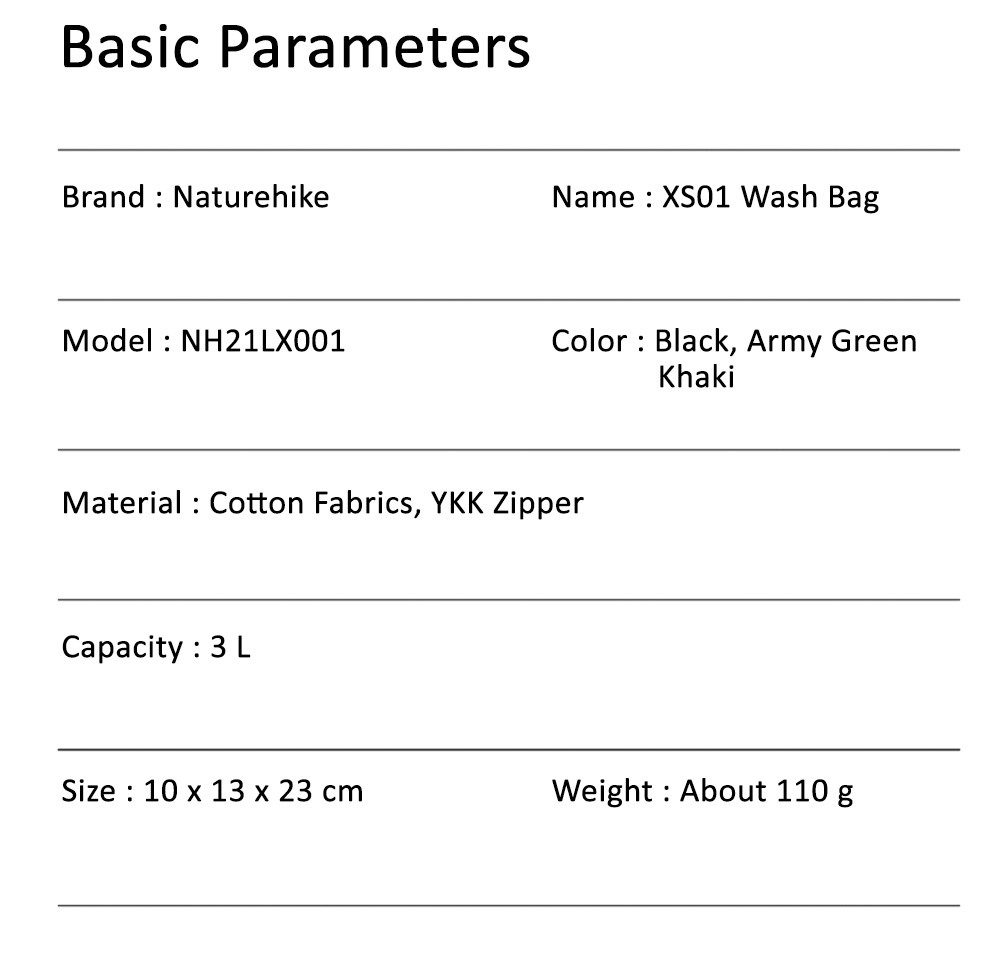 Basic Parameters

Brand : Naturehike

Name : XS01 Wash Bag

Model : NH21LX001

Color : Black, Army Green Khaki

Material : Cotton Fabrics, YKK Zipper

Capacity : 3 L

Size : 10 x 13 x 23 cm

Weight : About 110 g